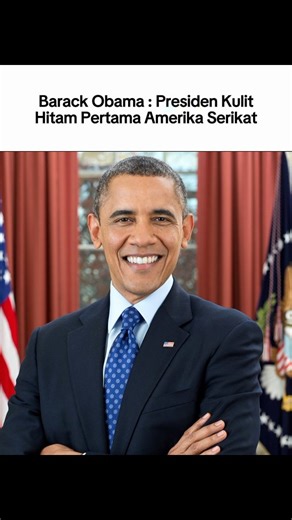 Barack Obama : Presiden Kulit Hitam Pertama Amerika Serikat